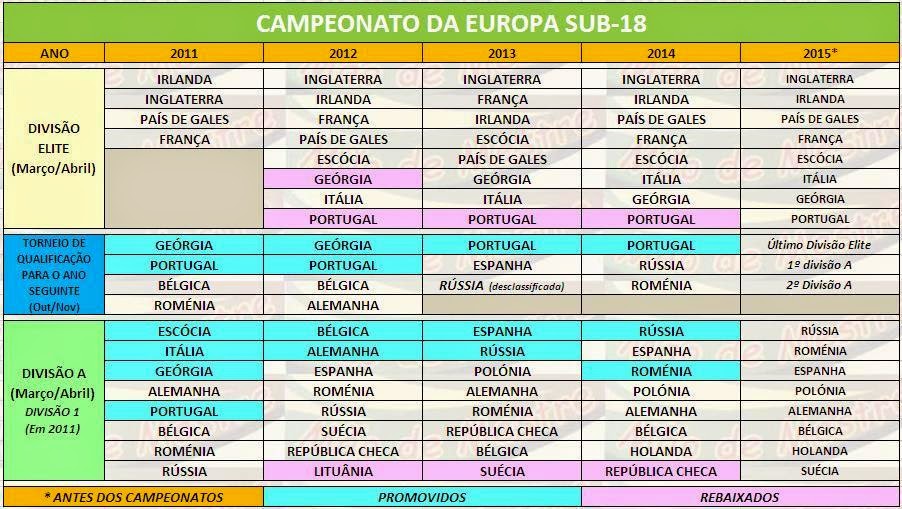 CAMPEONATO DA EUROPA SUB-18

| ANO | 2011 | 2012 | 2013 | 2014 | 2015* |
|---|---|---|---|---|---|
| DIVISÃO ELITE (Março/Abril) | IRLANDA | INGLATERRA | INGLATERRA | INGLATERRA | INGLATERRA |
| | INGLATERRA | IRLANDA | FRANÇA | IRLANDA | IRLANDA |
| | PAÍS DE GALES | FRANÇA | IRLANDA | PAÍS DE GALES | PAÍS DE GALES |
| | FRANÇA | PAÍS DE GALES | ESCÓCIA | FRANÇA | FRANÇA |
| | | ESCÓCIA | PAÍS DE GALES | ESCÓCIA | ESCÓCIA |
| | | GEÓRGIA | GEÓRGIA | ITÁLIA | ITÁLIA |
| | | ITÁLIA | ITÁLIA | GEÓRGIA | GEÓRGIA |
| | | PORTUGAL | PORTUGAL | PORTUGAL | PORTUGAL |
| TORNEIO DE QUALIFICAÇÃO PARA O ANO SEGUINTE (Out/Nov) | GEÓRGIA | GEÓRGIA | PORTUGAL | PORTUGAL | Último Divisão Elite |
| | PORTUGAL | PORTUGAL | ESPANHA | RÚSSIA | 1º divisão A |
| | BÉLGICA | BÉLGICA | RÚSSIA (desclassificada) | ROMÉNIA | 2º Divisão A |
| | ROMÉNIA | ALEMANHA | | | |
| DIVISÃO A (Março/Abril) DIVISÃO 1 (Em 2011) | ESCÓCIA | BÉLGICA | ESPANHA | RÚSSIA | RÚSSIA |
| | ITÁLIA | ALEMANHA | RÚSSIA | ESPANHA | ROMÉNIA |
| | GEÓRGIA | ESPANHA | POLÓNIA | ROMÉNIA | ESPANHA |
| | ALEMANHA | ROMÉNIA | ALEMANHA | POLÓNIA | POLÓNIA |
| | PORTUGAL | RÚSSIA | ROMÉNIA | ALEMANHA | ALEMANHA |
| | BÉLGICA | SUÉCIA | REPÚBLICA CHECA | BÉLGICA | BÉLGICA |
| | ROMÉNIA | REPÚBLICA CHECA | BÉLGICA | HOLANDA | HOLANDA |
| | RÚSSIA | LITUÂNIA | SUÉCIA | REPÚBLICA CHECA | SUÉCIA |

* ANTES DOS CAMPEONATOS   PROMOVIDOS   REBAIXADOS